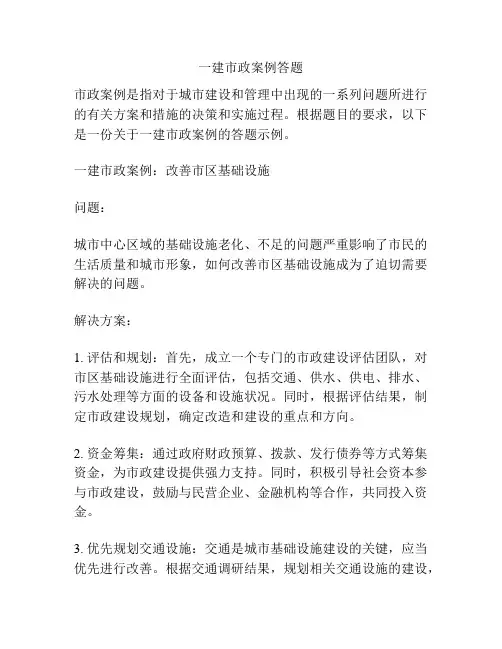 一建市政案例答题

市政案例是指对于城市建设和管理中出现的一系列问题所进行的有关方案和措施的决策和实施过程。根据题目的要求，以下是一份关于一建市政案例的答题示例。

一建市政案例：改善市区基础设施

问题：

城市中心区域的基础设施老化、不足的问题严重影响了市民的生活质量和城市形象，如何改善市区基础设施成为了迫切需要解决的问题。

解决方案：

1. 评估和规划：首先，成立一个专门的市政建设评估团队，对市区基础设施进行全面评估，包括交通、供水、供电、排水、污水处理等方面的设备和设施状况。同时，根据评估结果，制定市政建设规划，确定改造和建设的重点和方向。

2. 资金筹集：通过政府财政预算、拨款、发行债券等方式筹集资金，为市政建设提供强力支持。同时，积极引导社会资本参与市政建设，鼓励与民营企业、金融机构等合作，共同投入资金。

3. 优先规划交通设施：交通是城市基础设施建设的关键，应当优先进行改善。根据交通调研结果，规划相关交通设施的建设，